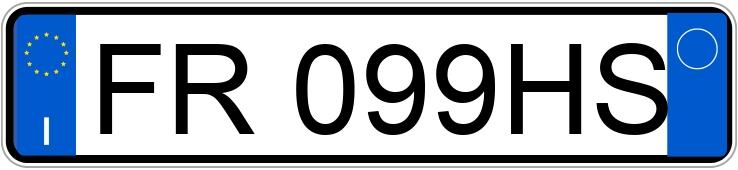 I

FR 099HS